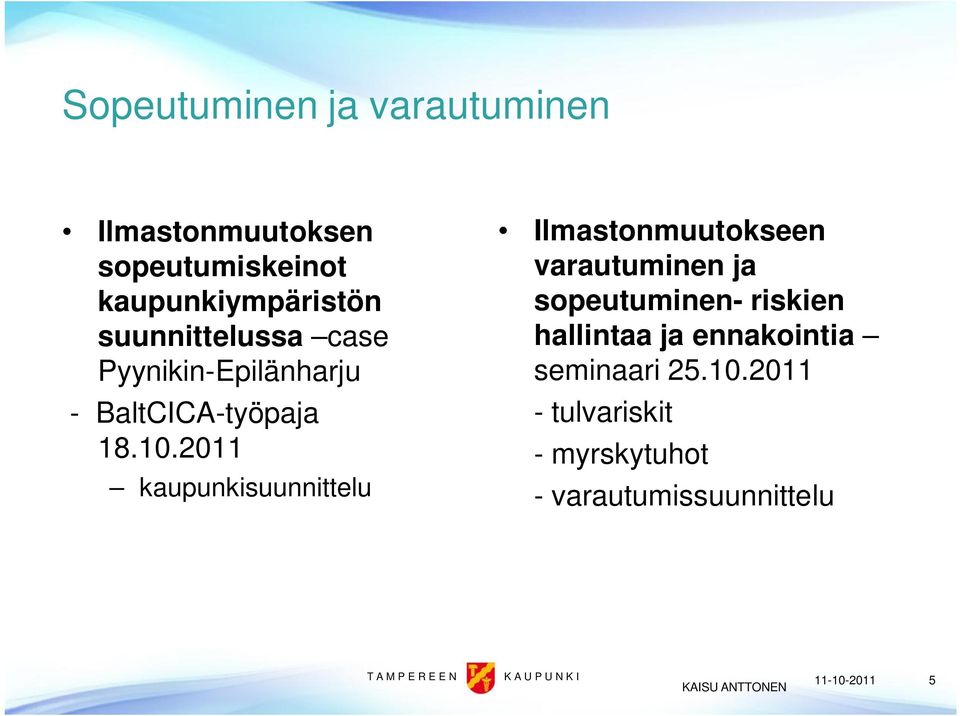 Sopeutuminen ja varautuminen

• Ilmastonmuutoksen sopeutumiskeinot kaupunkiympäristön suunnittelussa –case Pyynikin-Epilänharju

- BaltCICA-työpaja 18.10.2011

– kaupunkisuunnittelu

• Ilmastonmuutokseen varautuminen ja sopeutuminen- riskien hallintaa ja ennakointia – seminaari 25.10.2011

- tulvariskit

- myrskytuhot

- varautumissuunnittelu

TAMPEREEN KAUPUNKI

KAISU ANTTONEN

11-10-2011

5